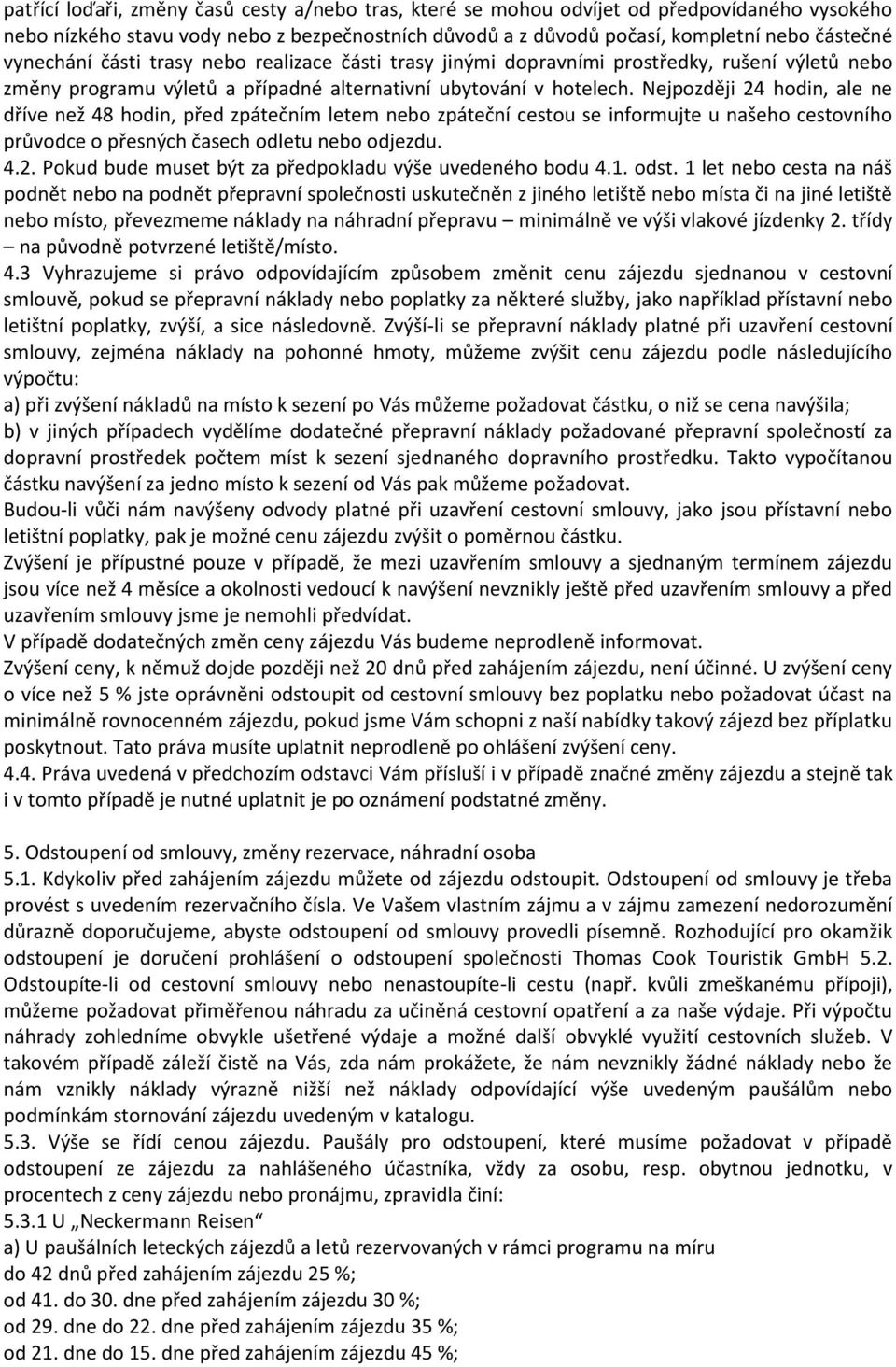 patřící loďaři, změny časů cesty a/nebo tras, které se mohou odvíjet od předpovídaného vysokého nebo nízkého stavu vody nebo z bezpečnostních důvodů a z důvodů počasí, kompletní nebo částečné vynechání části trasy nebo realizace části trasy jinými dopravními prostředky, rušení výletů nebo změny programu výletů a případné alternativní ubytování v hotelech. Nejpozději 24 hodin, ale ne dříve než 48 hodin, před zpátečním letem nebo zpáteční cestou se informujte u našeho cestovního průvodce o přesných časech odletu nebo odjezdu.
4.2. Pokud bude muset být za předpokladu výše uvedeného bodu 4.1. odst. 1 let nebo cesta na náš podnět nebo na podnět přepravní společnosti uskutečněn z jiného letiště nebo místa či na jiné letiště nebo místo, převezmeme náklady na náhradní přepravu – minimálně ve výši vlakové jízdenky 2. třídy – na původně potvrzené letiště/místo.
4.3 Vyhrazujeme si právo odpovídajícím způsobem změnit cenu zájezdu sjednanou v cestovní smlouvě, pokud se přepravní náklady nebo poplatky za některé služby, jako například přístavní nebo letištní poplatky, zvýší, a sice následovně. Zvýší-li se přepravní náklady platné při uzavření cestovní smlouvy, zejména náklady na pohonné hmoty, můžeme zvýšit cenu zájezdu podle následujícího výpočtu:
a) při zvýšení nákladů na místo k sezení po Vás můžeme požadovat částku, o niž se cena navýšila;
b) v jiných případech vydělíme dodatečné přepravní náklady požadované přepravní společností za dopravní prostředek počtem míst k sezení sjednaného dopravního prostředku. Takto vypočítanou částku navýšení za jedno místo k sezení od Vás pak můžeme požadovat.
Budou-li vůči nám navýšeny odvody platné při uzavření cestovní smlouvy, jako jsou přístavní nebo letištní poplatky, pak je možné cenu zájezdu zvýšit o poměrnou částku.
Zvýšení je přípustné pouze v případě, že mezi uzavřením smlouvy a sjednaným termínem zájezdu jsou více než 4 měsíce a okolnosti vedoucí k navýšení nevznikly ještě před uzavřením smlouvy a před uzavřením smlouvy jsme je nemohli předvídat.
V případě dodatečných změn ceny zájezdu Vás budeme neprodleně informovat.
Zvýšení ceny, k němuž dojde později než 20 dnů před zahájením zájezdu, není účinné. U zvýšení ceny o více než 5 % jste oprávněni odstoupit od cestovní smlouvy bez poplatku nebo požadovat účast na minimálně rovnocenném zájezdu, pokud jsme Vám schopni z naší nabídky takový zájezd bez příplatku poskytnout. Tato práva musíte uplatnit neprodleně po ohlášení zvýšení ceny.
4.4. Práva uvedená v předchozím odstavci Vám přísluší i v případě značné změny zájezdu a stejně tak i v tomto případě je nutné uplatnit je po oznámení podstatné změny.

5. Odstoupení od smlouvy, změny rezervace, náhradní osoba
5.1. Kdykoliv před zahájením zájezdu můžete od zájezdu odstoupit. Odstoupení od smlouvy je třeba provést s uvedením rezervačního čísla. Ve Vašem vlastním zájmu a v zájmu zamezení nedorozumění důrazně doporučujeme, abyste odstoupení od smlouvy provedli písemně. Rozhodující pro okamžik odstoupení je doručení prohlášení o odstoupení společnosti Thomas Cook Touristik GmbH 5.2. Odstoupíte-li od cestovní smlouvy nebo nenastoupíte-li cestu (např. kvůli zmeškanému přípoji), můžeme požadovat přiměřenou náhradu za učiněná cestovní opatření a za naše výdaje. Při výpočtu náhrady zohledníme obvykle ušetřené výdaje a možné další obvyklé využití cestovních služeb. V takovém případě záleží čistě na Vás, zda nám prokážete, že nám nevznikly žádné náklady nebo že nám vznikly náklady výrazně nižší než náklady odpovídající výše uvedeným paušálům nebo podmínkám stornování zájezdu uvedeným v katalogu.
5.3. Výše se řídí cenou zájezdu. Paušály pro odstoupení, které musíme požadovat v případě odstoupení ze zájezdu za nahlášeného účastníka, vždy za osobu, resp. obytnou jednotku, v procentech z ceny zájezdu nebo pronájmu, zpravidla činí:
5.3.1 U „Neckermann Reisen“
a) U paušálních leteckých zájezdů a letů rezervovaných v rámci programu na míru
do 42 dnů před zahájením zájezdu 25 %;
od 41. do 30. dne před zahájením zájezdu 30 %;
od 29. dne do 22. dne před zahájením zájezdu 35 %;
od 21. dne do 15. dne před zahájením zájezdu 45 %;